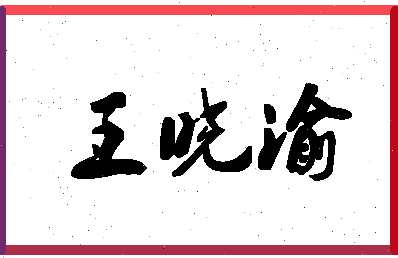 王晓渝